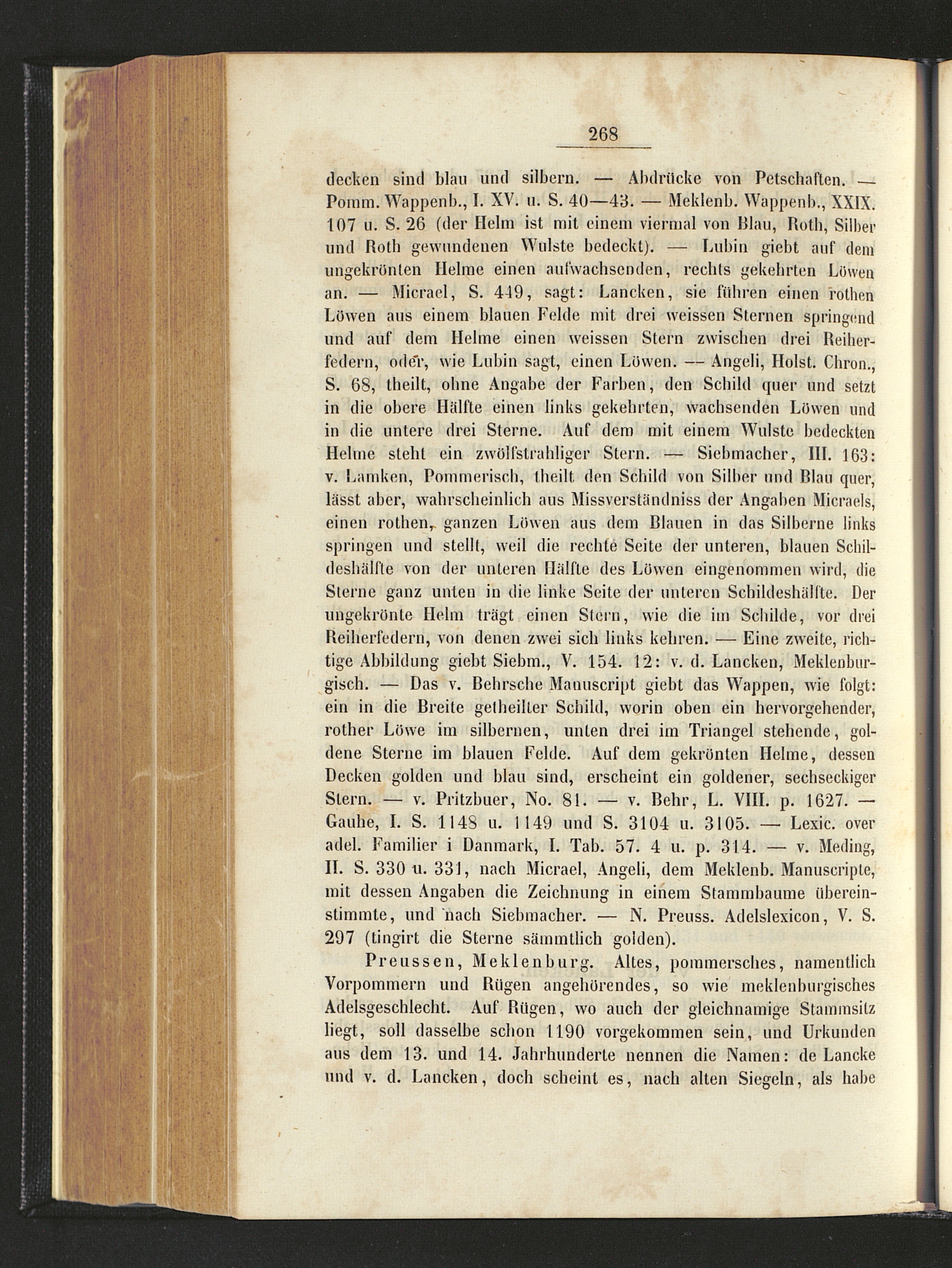 268

decken sind blau und silbern. — Abdrücke von Petschaften. — Pomm. Wappenb., I. XV. u. S. 40—43. — Meklenb. Wappenb., XXIX. 107 u. S. 26 (der Helm ist mit einem viermal von Blau, Roth, Silber und Roth gewundenen Wulste bedeckt). — Lubin giebt auf dem ungekrönten Helme einen aufwachsenden, rechts gekehrten Löwen an. — Micrael, S. 449, sagt: Lancken, sie führen einen rothen Löwen aus einem blauen Felde mit drei weissen Sternen springend und auf dem Helme einen weissen Stern zwischen drei Reiherfedern, oder, wie Lubin sagt, einen Löwen. — Angeli, Holst. Chron., S. 68, theilt, ohne Angabe der Farben, den Schild quer und setzt in die obere Hälfte einen links gekehrten, wachsenden Löwen und in die untere drei Sterne. Auf dem mit einem Wulste bedeckten Helme steht ein zwölfstrahliger Stern. — Siebmacher, III. 163: v. Lamken, Pommerisch, theilt den Schild von Silber und Blau quer, lässt aber, wahrscheinlich aus Missverständniss der Angaben Micraels, einen rothen, ganzen Löwen aus dem Blauen in das Silberne links springen und stellt, weil die rechte Seite der unteren, blauen Schildeshälfte von der unteren Hälfte des Löwen eingenommen wird, die Sterne ganz unten in die linke Seite der unteren Schildeshälfte. Der ungekrönte Helm trägt einen Stern, wie die im Schilde, vor drei Reiherfedern, von denen zwei sich links kehren. — Eine zweite, richtige Abbildung giebt Siebm., V. 154. 12: v. d. Lancken, Meklenburgisch. — Das v. Behrsche Manuscript giebt das Wappen, wie folgt: ein in die Breite getheilter Schild, worin oben ein hervorgehender, rother Löwe im silbernen, unten drei im Triangel stehende, goldene Sterne im blauen Felde. Auf dem gekrönten Helme, dessen Decken golden und blau sind, erscheint ein goldener, sechseckiger Stern. — v. Pritzbuer, No. 81. — v. Behr, L. VIII. p. 1627. — Gauhe, I. S. 1148 u. 1149 und S. 3104 u. 3105. — Lexic. over adel. Familier i Danmark, I. Tab. 57. 4 u. p. 314. — v. Meding, II. S. 330 u. 331, nach Micrael, Angeli, dem Meklenb. Manuscripte, mit dessen Angaben die Zeichnung in einem Stammbaume übereinstimmte, und nach Siebmacher. — N. Preuss. Adelslexicon, V. S. 297 (tingirt die Sterne sämmtlich golden).

Preussen, Meklenburg. Altes, pommersches, namentlich Vorpommern und Rügen angehörendes, so wie meklenburgisches Adelsgeschlecht. Auf Rügen, wo auch der gleichnamige Stammsitz liegt, soll dasselbe schon 1190 vorgekommen sein, und Urkunden aus dem 13. und 14. Jahrhunderte nennen die Namen: de Lancke und v. d. Lancken, doch scheint es, nach alten Siegeln, als habe